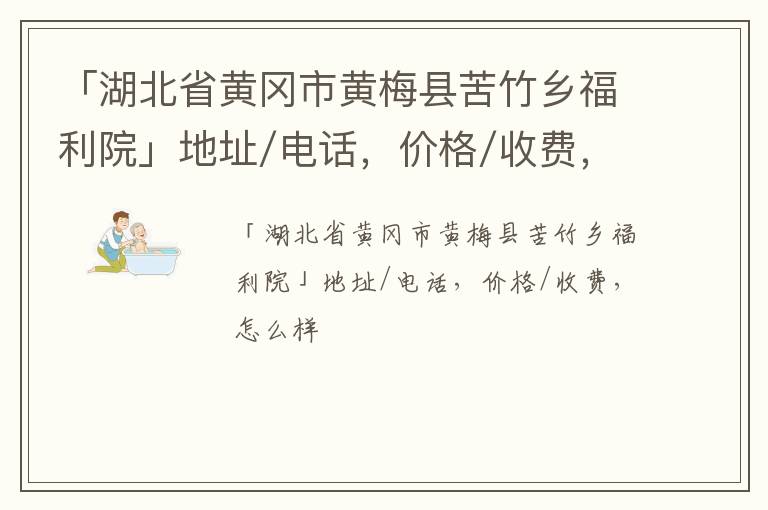 「湖北省黄冈市黄梅县苦竹乡福利院」地址/电话，价格/收费，

「湖北省黄冈市黄梅县苦竹乡福利院」地址/电话，价格/收费，怎么样